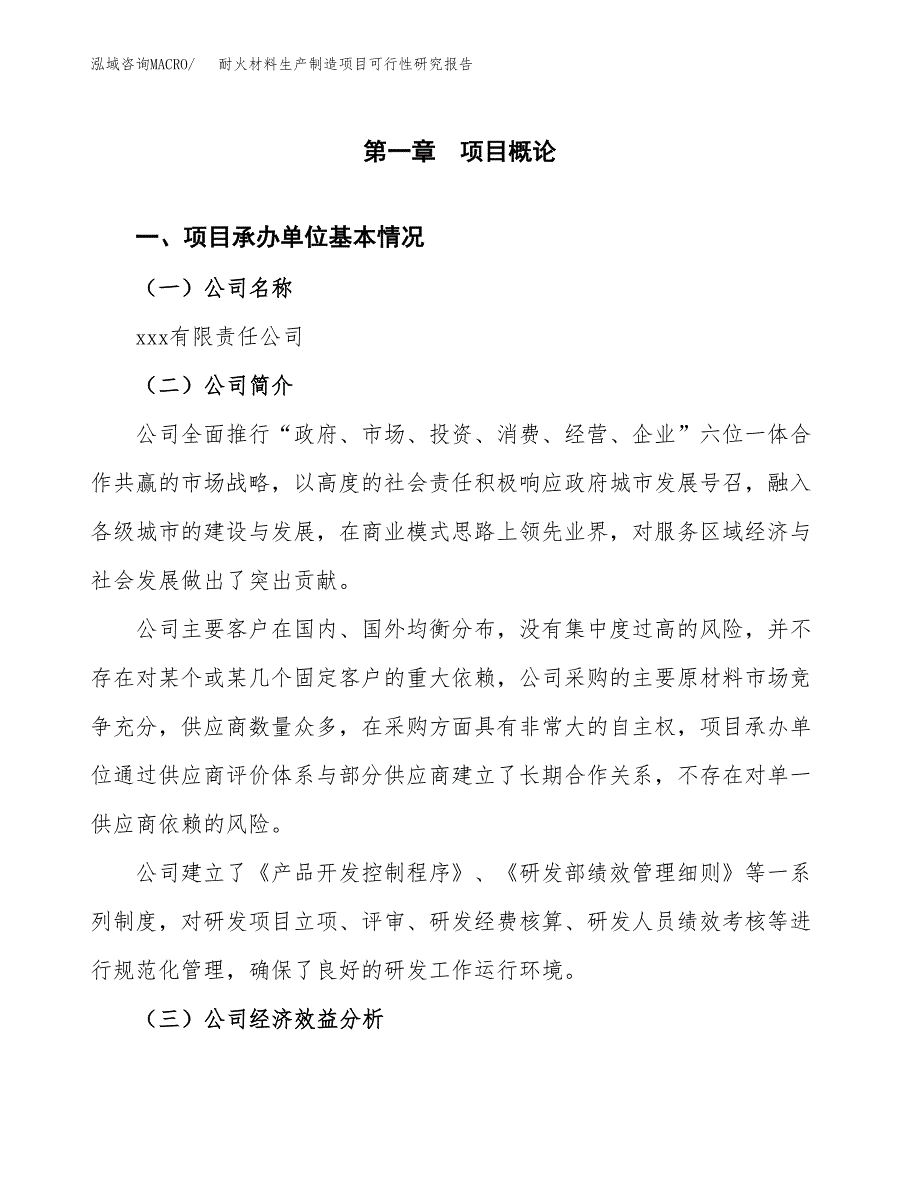 泓域咨询MACRO/　耐火材料生产制造项目可行性研究报告

第一章　项目概论

一、项目承办单位基本情况

（一）公司名称

xxx有限责任公司

（二）公司简介

公司全面推行“政府、市场、投资、消费、经营、企业”六位一体合作共赢的市场战略，以高度的社会责任积极响应政府城市发展号召，融入各级城市的建设与发展，在商业模式思路上领先业界，对服务区域经济与社会发展做出了突出贡献。

公司主要客户在国内、国外均衡分布，没有集中度过高的风险，并不存在对某个或某几个固定客户的重大依赖，公司采购的主要原材料市场竞争充分，供应商数量众多，在采购方面具有非常大的自主权，项目承办单位通过供应商评价体系与部分供应商建立了长期合作关系，不存在对单一供应商依赖的风险。

公司建立了《产品开发控制程序》、《研发部绩效管理细则》等一系列制度，对研发项目立项、评审、研发经费核算、研发人员绩效考核等进行规范化管理，确保了良好的研发工作运行环境。

（三）公司经济效益分析